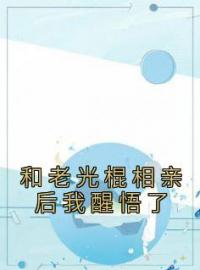 和老光棍相亲后我醒悟了